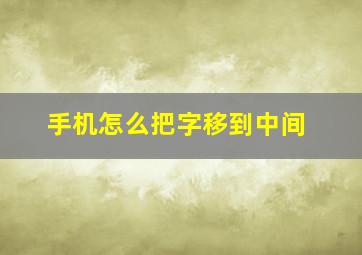 手机怎么把字移到中间